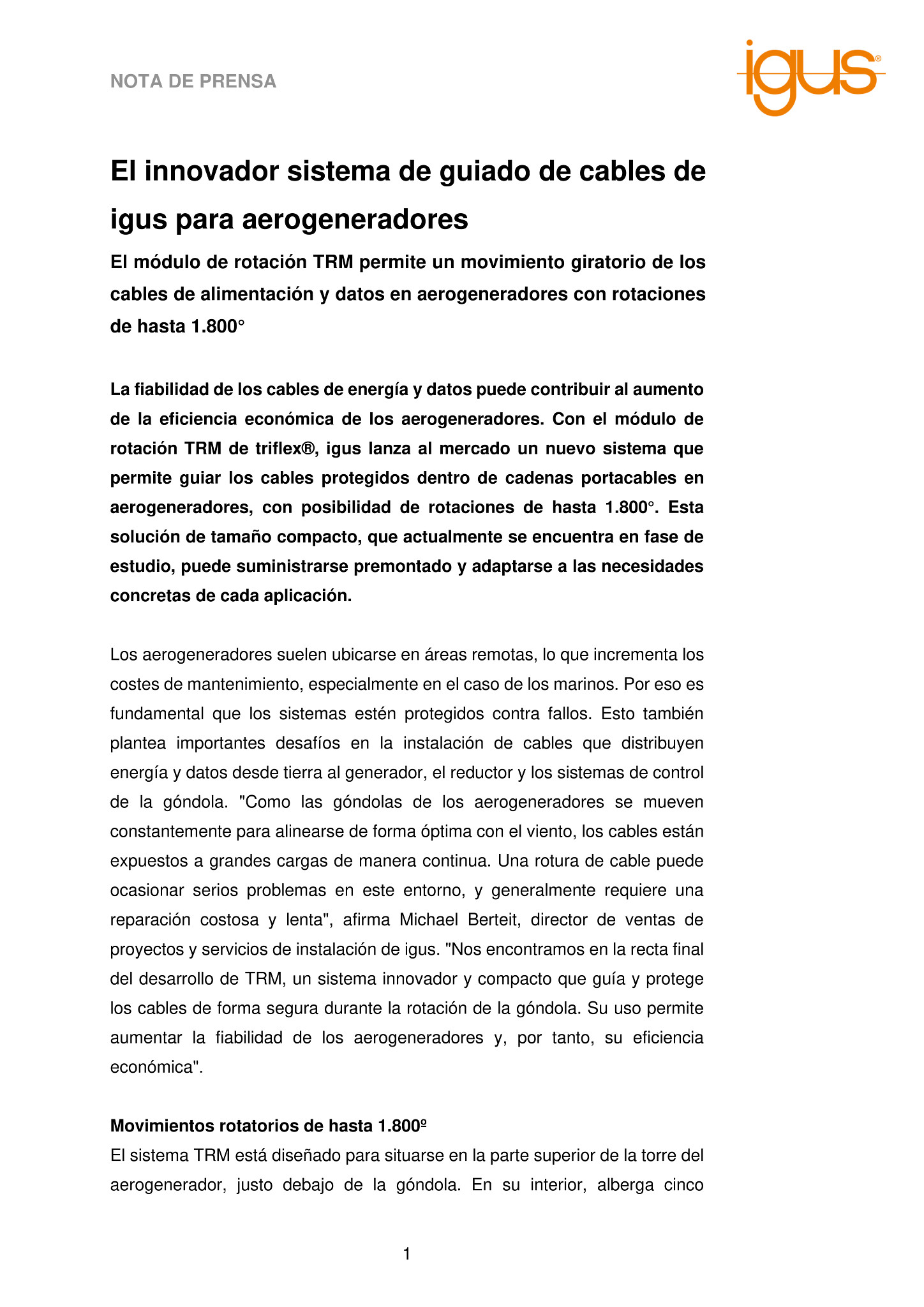 NOTA DE PRENSA

igus®

El innovador sistema de guiado de cables de igus para aerogeneradores

El módulo de rotación TRM permite un movimiento giratorio de los cables de alimentación y datos en aerogeneradores con rotaciones de hasta 1.800°

La fiabilidad de los cables de energía y datos puede contribuir al aumento de la eficiencia económica de los aerogeneradores. Con el módulo de rotación TRM de triflex®, igus lanza al mercado un nuevo sistema que permite guiar los cables protegidos dentro de cadenas portacables en aerogeneradores, con posibilidad de rotaciones de hasta 1.800°. Esta solución de tamaño compacto, que actualmente se encuentra en fase de estudio, puede suministrarse premontado y adaptarse a las necesidades concretas de cada aplicación.

Los aerogeneradores suelen ubicarse en áreas remotas, lo que incrementa los costes de mantenimiento, especialmente en el caso de los marinos. Por eso es fundamental que los sistemas estén protegidos contra fallos. Esto también plantea importantes desafíos en la instalación de cables que distribuyen energía y datos desde tierra al generador, el reductor y los sistemas de control de la góndola. "Como las góndolas de los aerogeneradores se mueven constantemente para alinearse de forma óptima con el viento, los cables están expuestos a grandes cargas de manera continua. Una rotura de cable puede ocasionar serios problemas en este entorno, y generalmente requiere una reparación costosa y lenta", afirma Michael Berteit, director de ventas de proyectos y servicios de instalación de igus. "Nos encontramos en la recta final del desarrollo de TRM, un sistema innovador y compacto que guía y protege los cables de forma segura durante la rotación de la góndola. Su uso permite aumentar la fiabilidad de los aerogeneradores y, por tanto, su eficiencia económica".

Movimientos rotatorios de hasta 1.800º
El sistema TRM está diseñado para situarse en la parte superior de la torre del aerogenerador, justo debajo de la góndola. En su interior, alberga cinco

1